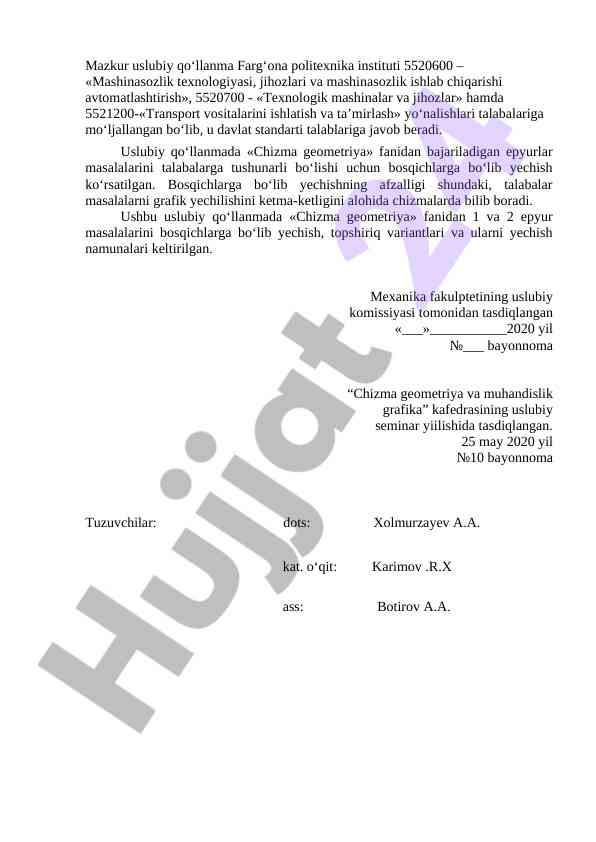 Mazkur uslubiy qo‘llanma Farg‘ona politexnika instituti 5520600 – «Mashinasozlik texnologiyasi, jihozlari va mashinasozlik ishlab chiqarishi avtomatlashtirish», 5520700 - «Texnologik mashinalar va jihozlar» hamda 5521200-«Transport vositalarini ishlatish va ta’mirlash» yo‘nalishlari talabalariga mo‘ljallangan bo‘lib, u davlat standarti talablariga javob beradi.

Uslubiy qo‘llanmada «Chizma geometriya» fanidan bajariladigan epyurlar masalalarini talabalarga tushunarli bo‘lishi uchun bosqichlarga bo‘lib yechish ko‘rsatilgan. Bosqichlarga bo‘lib yechishning afzalligi shundaki, talabalar masalalarni grafik yechilishini ketma-ketligini alohida chizmalarda bilib boradi.

Ushbu uslubiy qo‘llanmada «Chizma geometriya» fanidan 1 va 2 epyur masalalarini bosqichlarga bo‘lib yechish, topshiriq variantlari va ularni yechish namunalari keltirilgan.

Mexanika fakulptetining uslubiy komissiyasi tomonidan tasdiqlangan «___»___________2020 yil №___ bayonnoma

“Chizma geometriya va muhandislik grafika” kafedrasining uslubiy seminar yiilishida tasdiqlangan. 25 may 2020 yil №10 bayonnoma

Tuzuvchilar: dots: Xolmurzayev A.A.

kat. o‘qit: Karimov .R.X

ass: Botirov A.A.

Hujjat 24